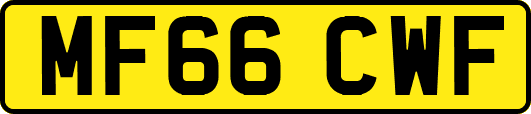 MF66 CWF